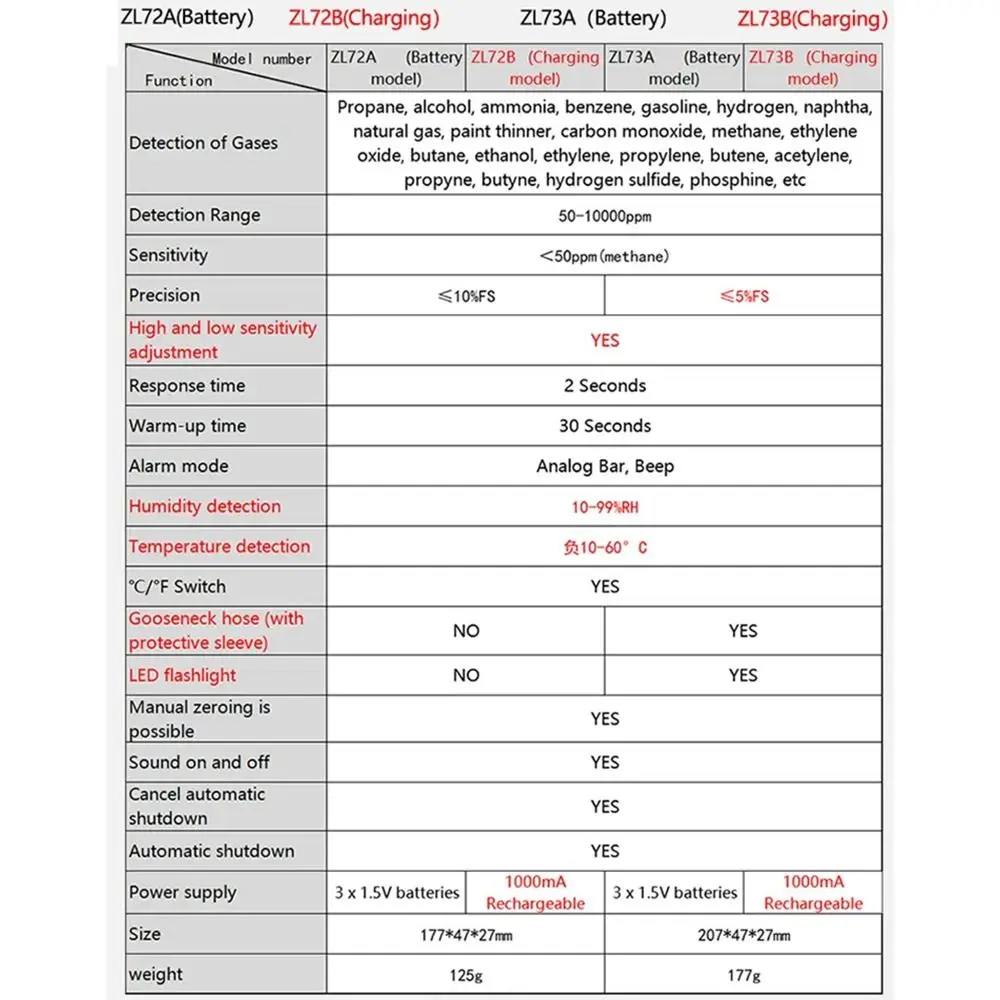 ZL72A(Battery) ZL72B(Charging) ZL73A (Battery) ZL73B(Charging)

| Model number / Function | ZL72A (Battery model) | ZL72B (Charging model) | ZL73A (Battery model) | ZL73B (Charging model) |
|---|---|---|---|---|
| Detection of Gases | Propane, alcohol, ammonia, benzene, gasoline, hydrogen, naphtha, natural gas, paint thinner, carbon monoxide, methane, ethylene oxide, butane, ethanol, ethylene, propylene, butene, acetylene, propyne, butyne, hydrogen sulfide, phosphine, etc | | | |
| Detection Range | 50-10000ppm | | | |
| Sensitivity | <50ppm(methane) | | | |
| Precision | ≤10%FS | | ≤5%FS | |
| High and low sensitivity adjustment | YES | | | |
| Response time | 2 Seconds | | | |
| Warm-up time | 30 Seconds | | | |
| Alarm mode | Analog Bar, Beep | | | |
| Humidity detection | 10-99%RH | | | |
| Temperature detection | 负10-60° C | | | |
| °C/°F Switch | YES | | | |
| Gooseneck hose (with protective sleeve) | NO | | YES | |
| LED flashlight | NO | | YES | |
| Manual zeroing is possible | YES | | | |
| Sound on and off | YES | | | |
| Cancel automatic shutdown | YES | | | |
| Automatic shutdown | YES | | | |
| Power supply | 3 x 1.5V batteries | 1000mA Rechargeable | 3 x 1.5V batteries | 1000mA Rechargeable |
| Size | 177*47*27mm | | 207*47*27mm | |
| weight | 125g | | 177g | |